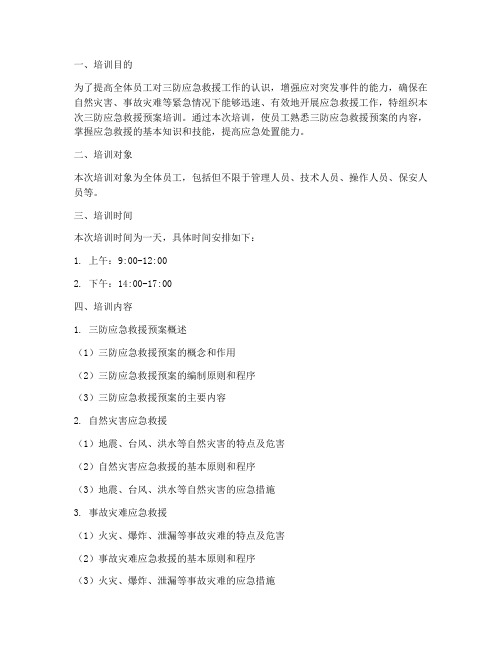 一、培训目的

为了提高全体员工对三防应急救援工作的认识，增强应对突发事件的能力，确保在自然灾害、事故灾难等紧急情况下能够迅速、有效地开展应急救援工作，特组织本次三防应急救援预案培训。通过本次培训，使员工熟悉三防应急救援预案的内容，掌握应急救援的基本知识和技能，提高应急处置能力。

二、培训对象

本次培训对象为全体员工，包括但不限于管理人员、技术人员、操作人员、保安人员等。

三、培训时间

本次培训时间为一天，具体时间安排如下：

1. 上午：9:00-12:00

2. 下午：14:00-17:00

四、培训内容

1. 三防应急救援预案概述

（1）三防应急救援预案的概念和作用

（2）三防应急救援预案的编制原则和程序

（3）三防应急救援预案的主要内容

2. 自然灾害应急救援

（1）地震、台风、洪水等自然灾害的特点及危害

（2）自然灾害应急救援的基本原则和程序

（3）地震、台风、洪水等自然灾害的应急措施

3. 事故灾难应急救援

（1）火灾、爆炸、泄漏等事故灾难的特点及危害

（2）事故灾难应急救援的基本原则和程序

（3）火灾、爆炸、泄漏等事故灾难的应急措施